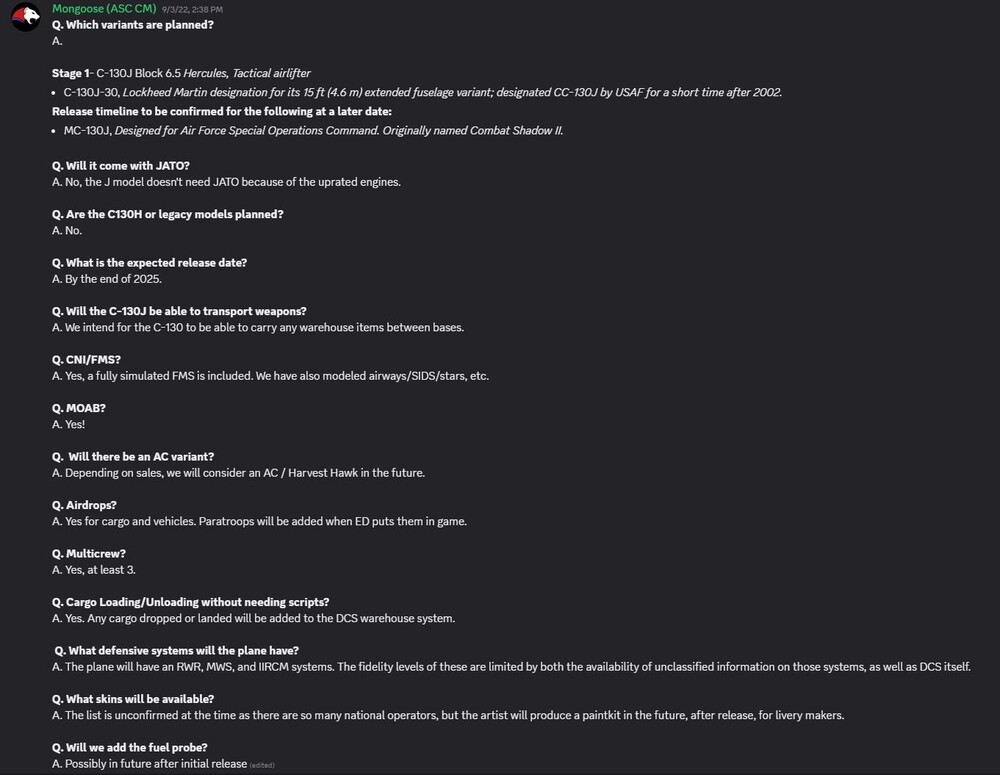 Mongoose (ASC CM) 9/3/22, 2:38 PM
Q. Which variants are planned?
A.

Stage 1- C-130J Block 6.5 Hercules, Tactical airlifter
• C-130J-30, Lockheed Martin designation for its 15 ft (4.6 m) extended fuselage variant; designated CC-130J by USAF for a short time after 2002.
Release timeline to be confirmed for the following at a later date:
• MC-130J, Designed for Air Force Special Operations Command. Originally named Combat Shadow II.

Q. Will it come with JATO?
A. No, the J model doesn't need JATO because of the uprated engines.

Q. Are the C130H or legacy models planned?
A. No.

Q. What is the expected release date?
A. By the end of 2025.

Q. Will the C-130J be able to transport weapons?
A. We intend for the C-130 to be able to carry any warehouse items between bases.

Q. CNI/FMS?
A. Yes, a fully simulated FMS is included. We have also modeled airways/SIDS/stars, etc.

Q. MOAB?
A. Yes!

Q. Will there be an AC variant?
A. Depending on sales, we will consider an AC / Harvest Hawk in the future.

Q. Airdrops?
A. Yes for cargo and vehicles. Paratroops will be added when ED puts them in game.

Q. Multicrew?
A. Yes, at least 3.

Q. Cargo Loading/Unloading without needing scripts?
A. Yes. Any cargo dropped or landed will be added to the DCS warehouse system.

Q. What defensive systems will the plane have?
A. The plane will have an RWR, MWS, and IIRCM systems. The fidelity levels of these are limited by both the availability of unclassified information on those systems, as well as DCS itself.

Q. What skins will be available?
A. The list is unconfirmed at the time as there are so many national operators, but the artist will produce a paintkit in the future, after release, for livery makers.

Q. Will we add the fuel probe?
A. Possibly in future after initial release (edited)